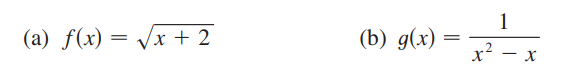 (a) $f(x) = \sqrt{x + 2}$

(b) $g(x) = \frac{1}{x^2 - x}$